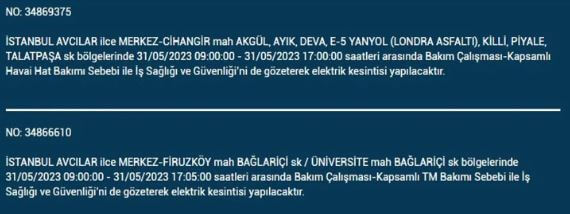 NO: 34869375

İSTANBUL AVCILAR ilce MERKEZ-CİHANGİR mah AKGÜL, AYIK, DEVA, E-5 YANYOL (LONDRA ASFALTI), KİLLİ, PİYALE, TALATPAŞA sk bölgelerinde 31/05/2023 09:00:00 - 31/05/2023 17:00:00 saatleri arasında Bakım Çalışması-Kapsamlı Havai Hat Bakımı Sebebi ile İş Sağlığı ve Güvenliği'ni de gözeterek elektrik kesintisi yapılacaktır.

NO: 34866610

İSTANBUL AVCILAR ilce MERKEZ-FİRUZKÖY mah BAĞLARİÇİ sk / ÜNİVERSİTE mah BAĞLARİÇİ sk bölgelerinde 31/05/2023 09:00:00 - 31/05/2023 17:05:00 saatleri arasında Bakım Çalışması-Kapsamlı TM Bakımı Sebebi ile İş Sağlığı ve Güvenliği'ni de gözeterek elektrik kesintisi yapılacaktır.